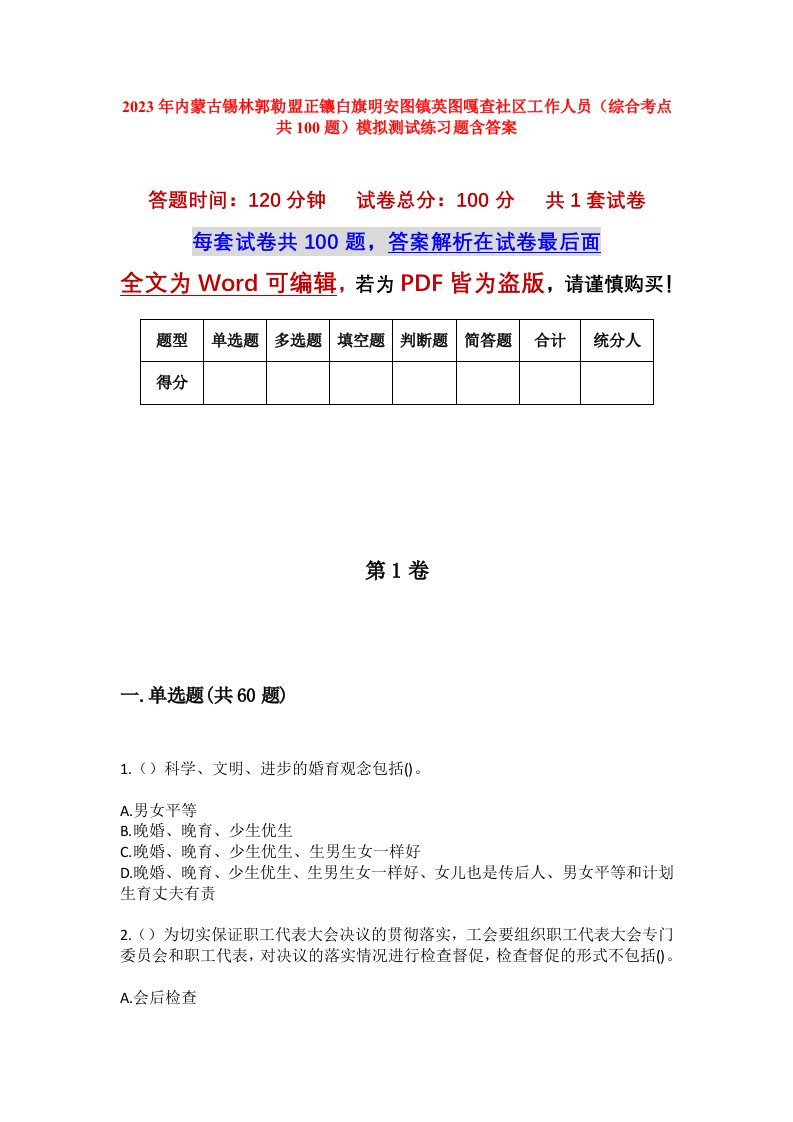 2023年内蒙古锡林郭勒盟正镶白旗明安图镇英图嘎查社区工作人员（综合考点共100题）模拟测试练习题含答案

答题时间：120分钟　试卷总分：100分　共1套试卷

每套试卷共100题，答案解析在试卷最后面

全文为Word可编辑，若为PDF皆为盗版，请谨慎购买！

| 题型 | 单选题 | 多选题 | 填空题 | 判断题 | 简答题 | 合计 | 统分人 |
|---|---|---|---|---|---|---|---|
| 得分 | | | | | | | |

第1卷

一.单选题(共60题)

1.（）科学、文明、进步的婚育观念包括()。

A.男女平等
B.晚婚、晚育、少生优生
C.晚婚、晚育、少生优生、生男生女一样好
D.晚婚、晚育、少生优生、生男生女一样好、女儿也是传后人、男女平等和计划生育丈夫有责

2.（）为切实保证职工代表大会决议的贯彻落实，工会要组织职工代表大会专门委员会和职工代表，对决议的落实情况进行检查督促，检查督促的形式不包括()。

A.会后检查